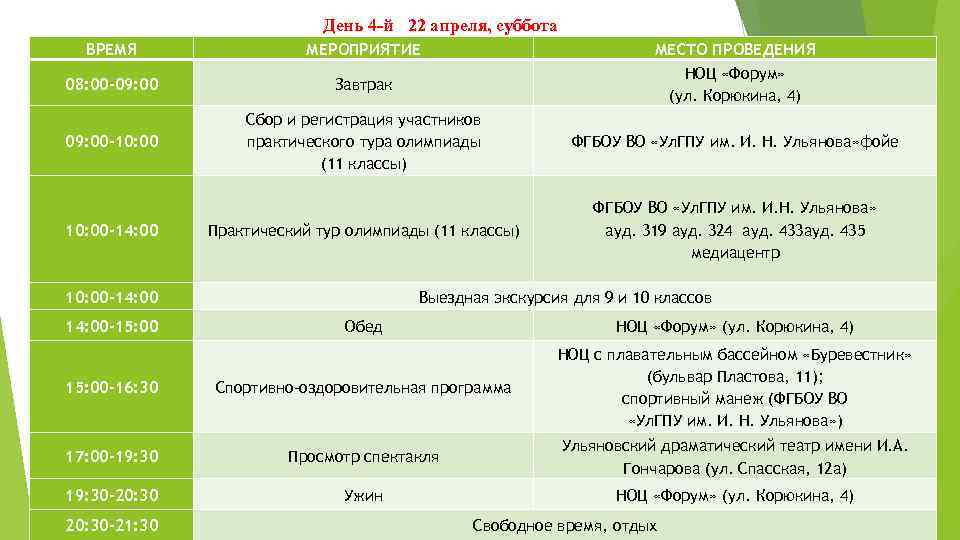 День 4-й 22 апреля, суббота

| ВРЕМЯ | МЕРОПРИЯТИЕ | МЕСТО ПРОВЕДЕНИЯ |
|---|---|---|
| 08:00-09:00 | Завтрак | НОЦ «Форум» (ул. Корюкина, 4) |
| 09:00-10:00 | Сбор и регистрация участников практического тура олимпиады (11 классы) | ФГБОУ ВО «УлГПУ им. И. Н. Ульянова»фойе |
| 10:00-14:00 | Практический тур олимпиады (11 классы) | ФГБОУ ВО «УлГПУ им. И.Н. Ульянова» ауд. 319 ауд. 324 ауд. 433ауд. 435 медиацентр |
| 10:00-14:00 | Выездная экскурсия для 9 и 10 классов | |
| 14:00-15:00 | Обед | НОЦ «Форум» (ул. Корюкина, 4) |
| 15:00-16:30 | Спортивно-оздоровительная программа | НОЦ с плавательным бассейном «Буревестник» (бульвар Пластова, 11); спортивный манеж (ФГБОУ ВО «УлГПУ им. И. Н. Ульянова») |
| 17:00-19:30 | Просмотр спектакля | Ульяновский драматический театр имени И.А. Гончарова (ул. Спасская, 12а) |
| 19:30-20:30 | Ужин | НОЦ «Форум» (ул. Корюкина, 4) |
| 20:30-21:30 | Свободное время, отдых | |